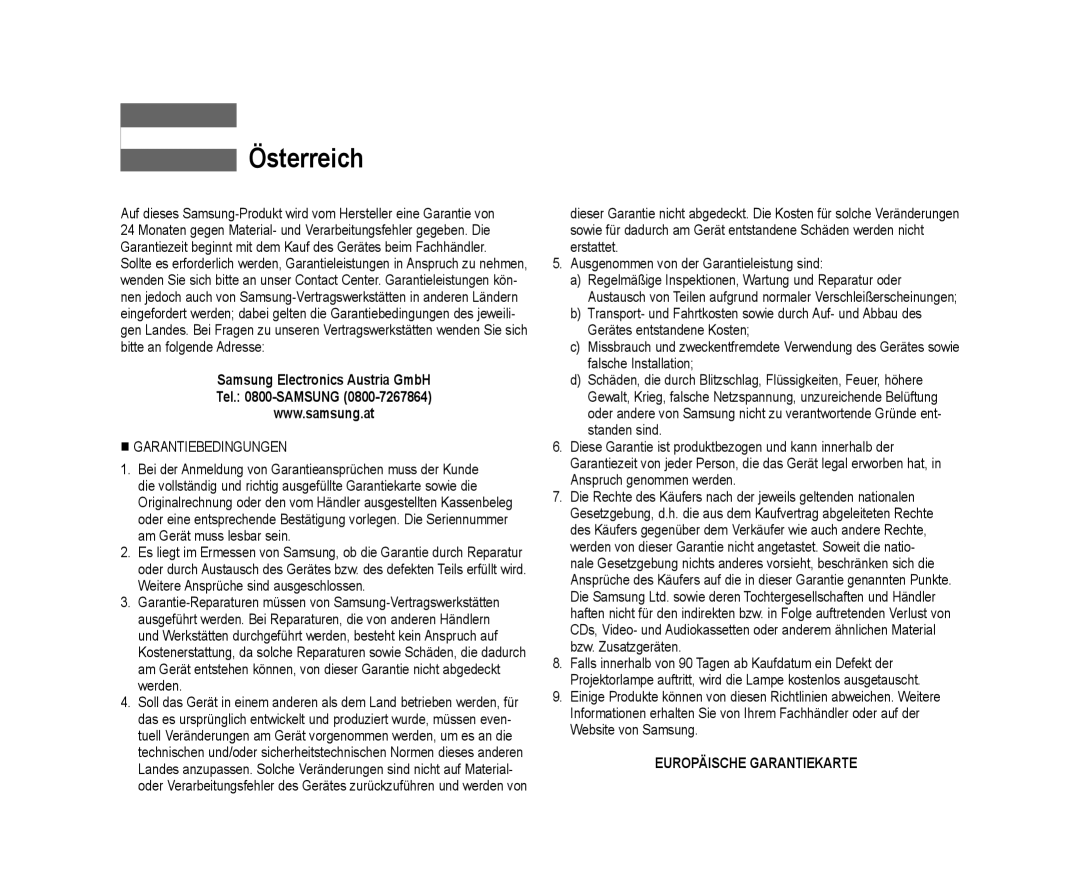 Österreich

Auf dieses Samsung-Produkt wird vom Hersteller eine Garantie von 24 Monaten gegen Material- und Verarbeitungsfehler gegeben. Die Garantiezeit beginnt mit dem Kauf des Gerätes beim Fachhändler. Sollte es erforderlich werden, Garantieleistungen in Anspruch zu nehmen, wenden Sie sich bitte an unser Contact Center. Garantieleistungen können jedoch auch von Samsung-Vertragswerkstätten in anderen Ländern eingefordert werden; dabei gelten die Garantiebedingungen des jeweiligen Landes. Bei Fragen zu unseren Vertragswerkstätten wenden Sie sich bitte an folgende Adresse:

Samsung Electronics Austria GmbH
Tel.: 0800-SAMSUNG (0800-7267864)
www.samsung.at

■ GARANTIEBEDINGUNGEN

1. Bei der Anmeldung von Garantieansprüchen muss der Kunde die vollständig und richtig ausgefüllte Garantiekarte sowie die Originalrechnung oder den vom Händler ausgestellten Kassenbeleg oder eine entsprechende Bestätigung vorlegen. Die Seriennummer am Gerät muss lesbar sein.
2. Es liegt im Ermessen von Samsung, ob die Garantie durch Reparatur oder durch Austausch des Gerätes bzw. des defekten Teils erfüllt wird. Weitere Ansprüche sind ausgeschlossen.
3. Garantie-Reparaturen müssen von Samsung-Vertragswerkstätten ausgeführt werden. Bei Reparaturen, die von anderen Händlern und Werkstätten durchgeführt werden, besteht kein Anspruch auf Kostenerstattung, da solche Reparaturen sowie Schäden, die dadurch am Gerät entstehen können, von dieser Garantie nicht abgedeckt werden.
4. Soll das Gerät in einem anderen als dem Land betrieben werden, für das es ursprünglich entwickelt und produziert wurde, müssen eventuell Veränderungen am Gerät vorgenommen werden, um es an die technischen und/oder sicherheitstechnischen Normen dieses anderen Landes anzupassen. Solche Veränderungen sind nicht auf Material- oder Verarbeitungsfehler des Gerätes zurückzuführen und werden von dieser Garantie nicht abgedeckt. Die Kosten für solche Veränderungen sowie für dadurch am Gerät entstandene Schäden werden nicht erstattet.
5. Ausgenommen von der Garantieleistung sind:
a) Regelmäßige Inspektionen, Wartung und Reparatur oder Austausch von Teilen aufgrund normaler Verschleißerscheinungen;
b) Transport- und Fahrtkosten sowie durch Auf- und Abbau des Gerätes entstandene Kosten;
c) Missbrauch und zweckentfremdete Verwendung des Gerätes sowie falsche Installation;
d) Schäden, die durch Blitzschlag, Flüssigkeiten, Feuer, höhere Gewalt, Krieg, falsche Netzspannung, unzureichende Belüftung oder andere von Samsung nicht zu verantwortende Gründe entstanden sind.
6. Diese Garantie ist produktbezogen und kann innerhalb der Garantiezeit von jeder Person, die das Gerät legal erworben hat, in Anspruch genommen werden.
7. Die Rechte des Käufers nach der jeweils geltenden nationalen Gesetzgebung, d.h. die aus dem Kaufvertrag abgeleiteten Rechte des Käufers gegenüber dem Verkäufer wie auch andere Rechte, werden von dieser Garantie nicht angetastet. Soweit die nationale Gesetzgebung nichts anderes vorsieht, beschränken sich die Ansprüche des Käufers auf die in dieser Garantie genannten Punkte. Die Samsung Ltd. sowie deren Tochtergesellschaften und Händler haften nicht für den indirekten bzw. in Folge auftretenden Verlust von CDs, Video- und Audiokassetten oder anderem ähnlichen Material bzw. Zusatzgeräten.
8. Falls innerhalb von 90 Tagen ab Kaufdatum ein Defekt der Projektorlampe auftritt, wird die Lampe kostenlos ausgetauscht.
9. Einige Produkte können von diesen Richtlinien abweichen. Weitere Informationen erhalten Sie von Ihrem Fachhändler oder auf der Website von Samsung.

EUROPÄISCHE GARANTIEKARTE